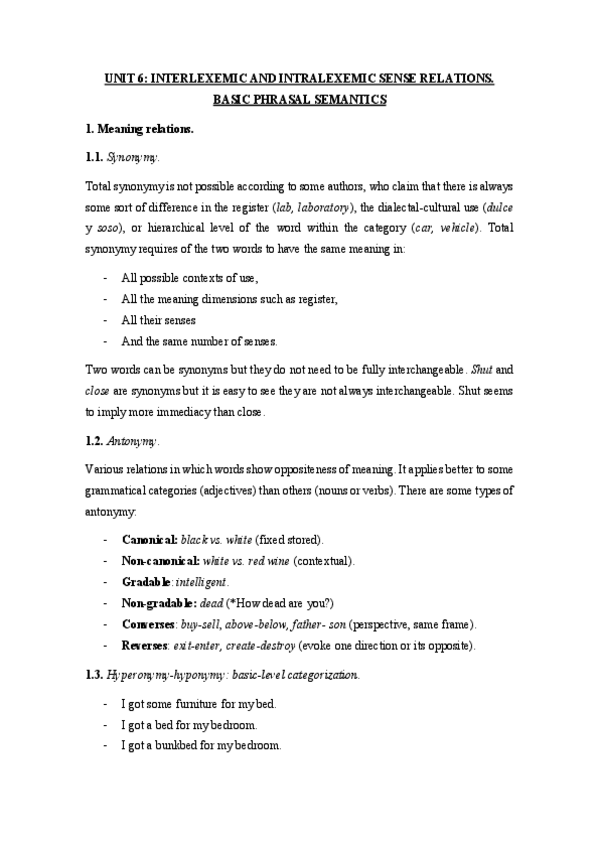 UNIT 6: INTERLEXEMIC AND INTRALEXEMIC SENSE RELATIONS. BASIC PHRASAL SEMANTICS

1. Meaning relations.

1.1. Synonymy.

Total synonymy is not possible according to some authors, who claim that there is always some sort of difference in the register (lab, laboratory), the dialectal-cultural use (dulce y soso), or hierarchical level of the word within the category (car, vehicle). Total synonymy requires of the two words to have the same meaning in:

- All possible contexts of use,
- All the meaning dimensions such as register,
- All their senses
- And the same number of senses.

Two words can be synonyms but they do not need to be fully interchangeable. Shut and close are synonyms but it is easy to see they are not always interchangeable. Shut seems to imply more immediacy than close.

1.2. Antonymy.

Various relations in which words show oppositeness of meaning. It applies better to some grammatical categories (adjectives) than others (nouns or verbs). There are some types of antonymy:

- Canonical: black vs. white (fixed stored).
- Non-canonical: white vs. red wine (contextual).
- Gradable: intelligent.
- Non-gradable: dead (*How dead are you?)
- Converses: buy-sell, above-below, father- son (perspective, same frame).
- Reverses: exit-enter, create-destroy (evoke one direction or its opposite).

1.3. Hyperonymy-hyponymy: basic-level categorization.

- I got some furniture for my bed.
- I got a bed for my bedroom.
- I got a bunkbed for my bedroom.